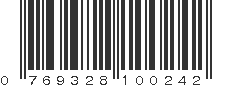 0 769328 100242